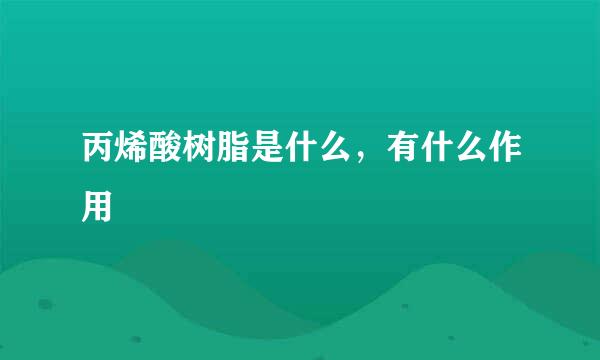 丙烯酸树脂是什么，有什么作用